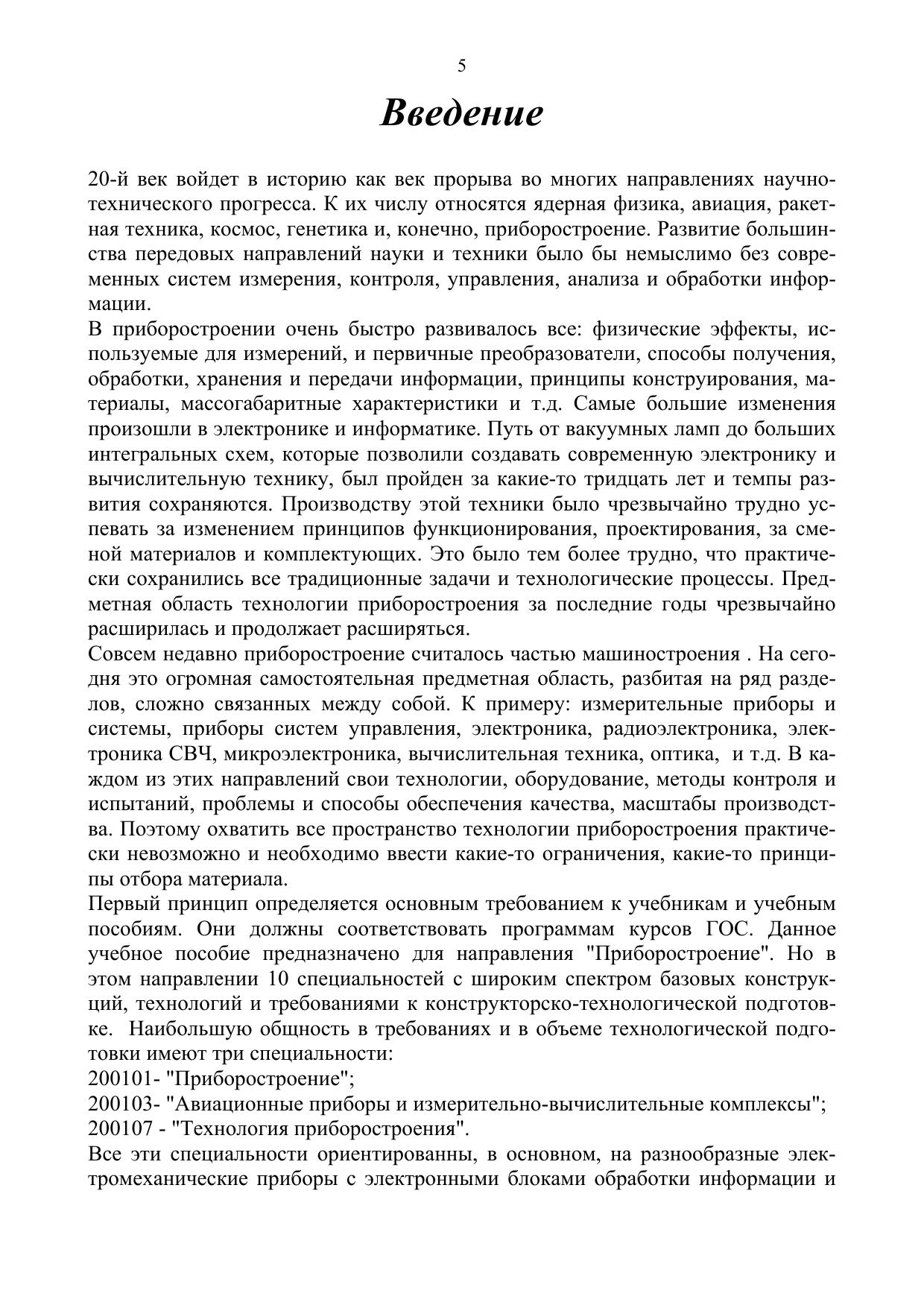 5

Введение

20-й век войдет в историю как век прорыва во многих направлениях научно-технического прогресса. К их числу относятся ядерная физика, авиация, ракетная техника, космос, генетика и, конечно, приборостроение. Развитие большинства передовых направлений науки и техники было бы немыслимо без современных систем измерения, контроля, управления, анализа и обработки информации.
В приборостроении очень быстро развивалось все: физические эффекты, используемые для измерений, и первичные преобразователи, способы получения, обработки, хранения и передачи информации, принципы конструирования, материалы, массогабаритные характеристики и т.д. Самые большие изменения произошли в электронике и информатике. Путь от вакуумных ламп до больших интегральных схем, которые позволили создавать современную электронику и вычислительную технику, был пройден за какие-то тридцать лет и темпы развития сохраняются. Производству этой техники было чрезвычайно трудно успевать за изменением принципов функционирования, проектирования, за сменой материалов и комплектующих. Это было тем более трудно, что практически сохранились все традиционные задачи и технологические процессы. Предметная область технологии приборостроения за последние годы чрезвычайно расширилась и продолжает расширяться.
Совсем недавно приборостроение считалось частью машиностроения . На сегодня это огромная самостоятельная предметная область, разбитая на ряд разделов, сложно связанных между собой. К примеру: измерительные приборы и системы, приборы систем управления, электроника, радиоэлектроника, электроника СВЧ, микроэлектроника, вычислительная техника, оптика, и т.д. В каждом из этих направлений свои технологии, оборудование, методы контроля и испытаний, проблемы и способы обеспечения качества, масштабы производства. Поэтому охватить все пространство технологии приборостроения практически невозможно и необходимо ввести какие-то ограничения, какие-то принципы отбора материала.
Первый принцип определяется основным требованием к учебникам и учебным пособиям. Они должны соответствовать программам курсов ГОС. Данное учебное пособие предназначено для направления "Приборостроение". Но в этом направлении 10 специальностей с широким спектром базовых конструкций, технологий и требованиями к конструкторско-технологической подготовке. Наибольшую общность в требованиях и в объеме технологической подготовки имеют три специальности:
200101- "Приборостроение";
200103- "Авиационные приборы и измерительно-вычислительные комплексы";
200107 - "Технология приборостроения".
Все эти специальности ориентированны, в основном, на разнообразные электромеханические приборы с электронными блоками обработки информации и